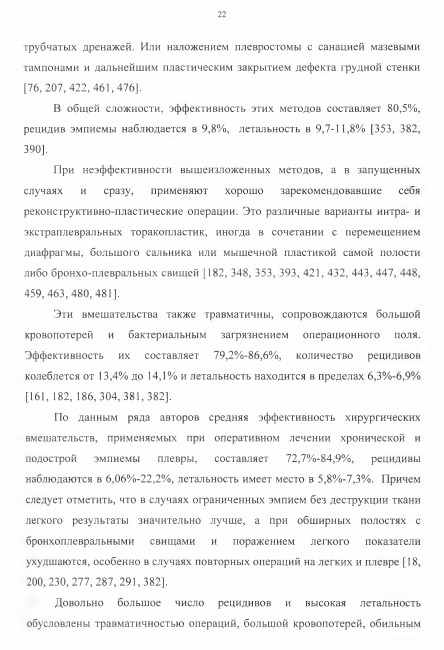 22

трубчатых дренажей. Или наложением плевростомы с санацией мазевыми тампонами и дальнейшим пластическим закрытием дефекта грудной стенки [76, 207, 422, 461, 476].

В общей сложности, эффективность этих методов составляет 80,5%, рецидив эмпиемы наблюдается в 9,8%, летальность в 9,7-11,8% [353, 382, 390].

При неэффективности вышеизложенных методов, а в запущенных случаях и сразу, применяют хорошо зарекомендовавшие себя реконструктивно-пластические операции. Это различные варианты интра- и экстраплевральных торакопластик, иногда в сочетании с перемещением диафрагмы, большого сальника или мышечной пластикой самой полости либо бронхо-плевральных свищей [182, 348, 353, 393, 421, 432, 443, 447, 448, 459, 463, 480, 481].

Эти вмешательства также травматичны, сопровождаются большой кровопотерей и бактериальным загрязнением операционного поля. Эффективность их составляет 79,2%-86,6%, количество рецидивов колеблется от 13,4% до 14,1% и летальность находится в пределах 6,3%-6,9% [161, 182, 186, 304, 381, 382].

По данным ряда авторов средняя эффективность хирургических вмешательств, применяемых при оперативном лечении хронической и подострой эмпиемы плевры, составляет 72,7%-84,9%, рецидивы наблюдаются в 6,06%-22,2%, летальность имеет место в 5,8%-7,3%. Причем следует отметить, что в случаях ограниченных эмпием без деструкции ткани легкого результаты значительно лучше, а при обширных полостях с бронхоплевральными свищами и поражением легкого показатели ухудшаются, особенно в случаях повторных операций на легких и плевре [18, 200, 230, 277, 287, 291, 382].

Довольно большое число рецидивов и высокая летальность обусловлены травматичностью операций, большой кровопотерей, обильным